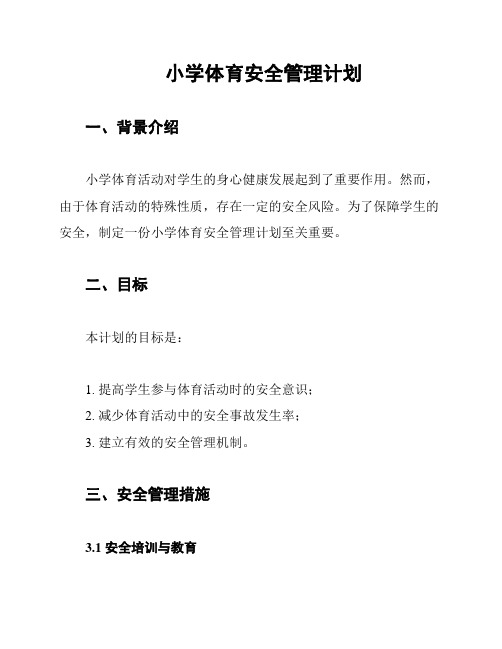 小学体育安全管理计划

一、背景介绍

小学体育活动对学生的身心健康发展起到了重要作用。然而，由于体育活动的特殊性质，存在一定的安全风险。为了保障学生的安全，制定一份小学体育安全管理计划至关重要。

二、目标

本计划的目标是：

1. 提高学生参与体育活动时的安全意识；
2. 减少体育活动中的安全事故发生率；
3. 建立有效的安全管理机制。

三、安全管理措施

3.1 安全培训与教育